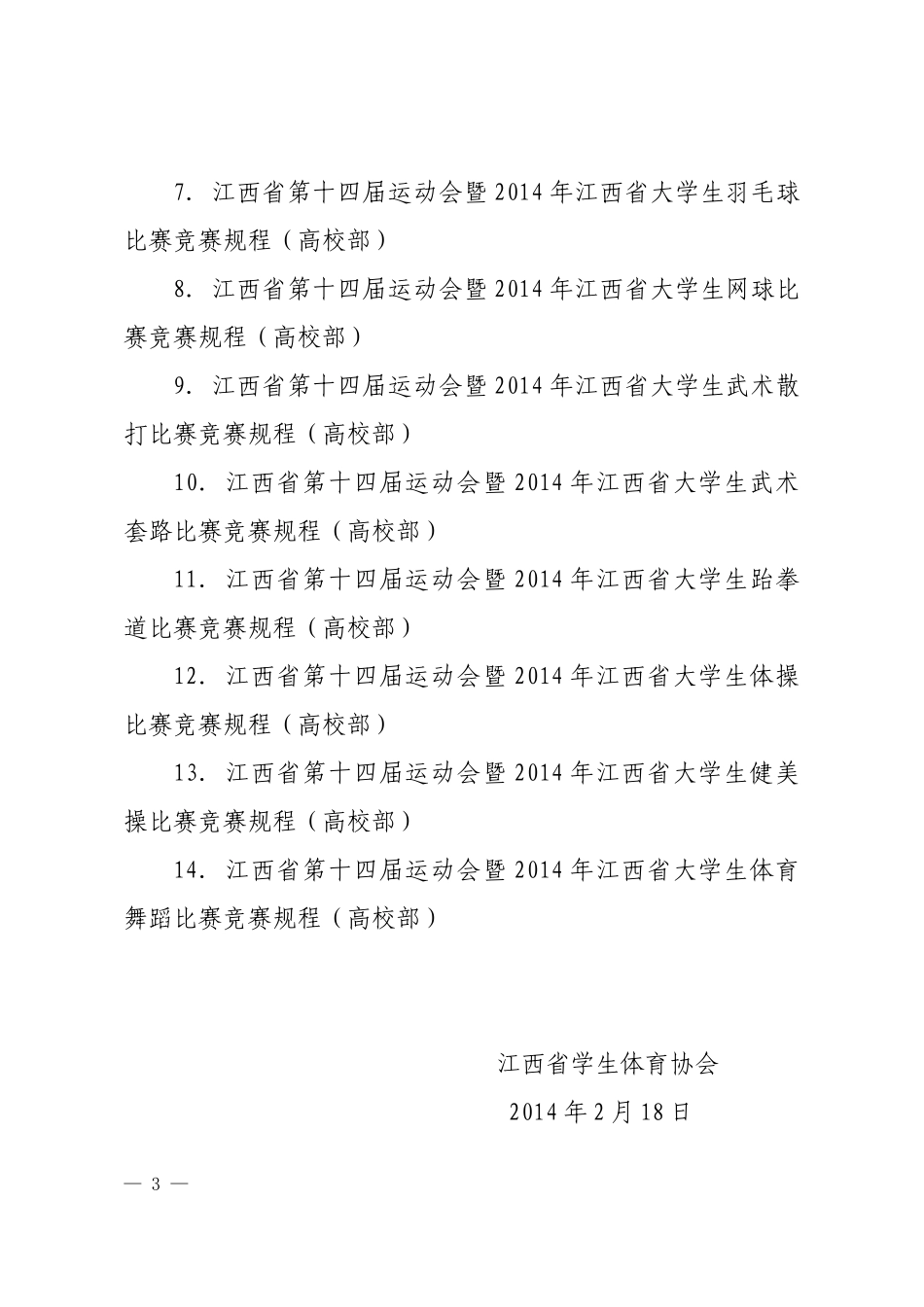 7. 江西省第十四届运动会暨2014年江西省大学生羽毛球比赛竞赛规程（高校部）

8. 江西省第十四届运动会暨2014年江西省大学生网球比赛竞赛规程（高校部）

9. 江西省第十四届运动会暨2014年江西省大学生武术散打比赛竞赛规程（高校部）

10. 江西省第十四届运动会暨2014年江西省大学生武术套路比赛竞赛规程（高校部）

11. 江西省第十四届运动会暨2014年江西省大学生跆拳道比赛竞赛规程（高校部）

12. 江西省第十四届运动会暨2014年江西省大学生体操比赛竞赛规程（高校部）

13. 江西省第十四届运动会暨2014年江西省大学生健美操比赛竞赛规程（高校部）

14. 江西省第十四届运动会暨2014年江西省大学生体育舞蹈比赛竞赛规程（高校部）

江西省学生体育协会

2014年2月18日

— 3 —